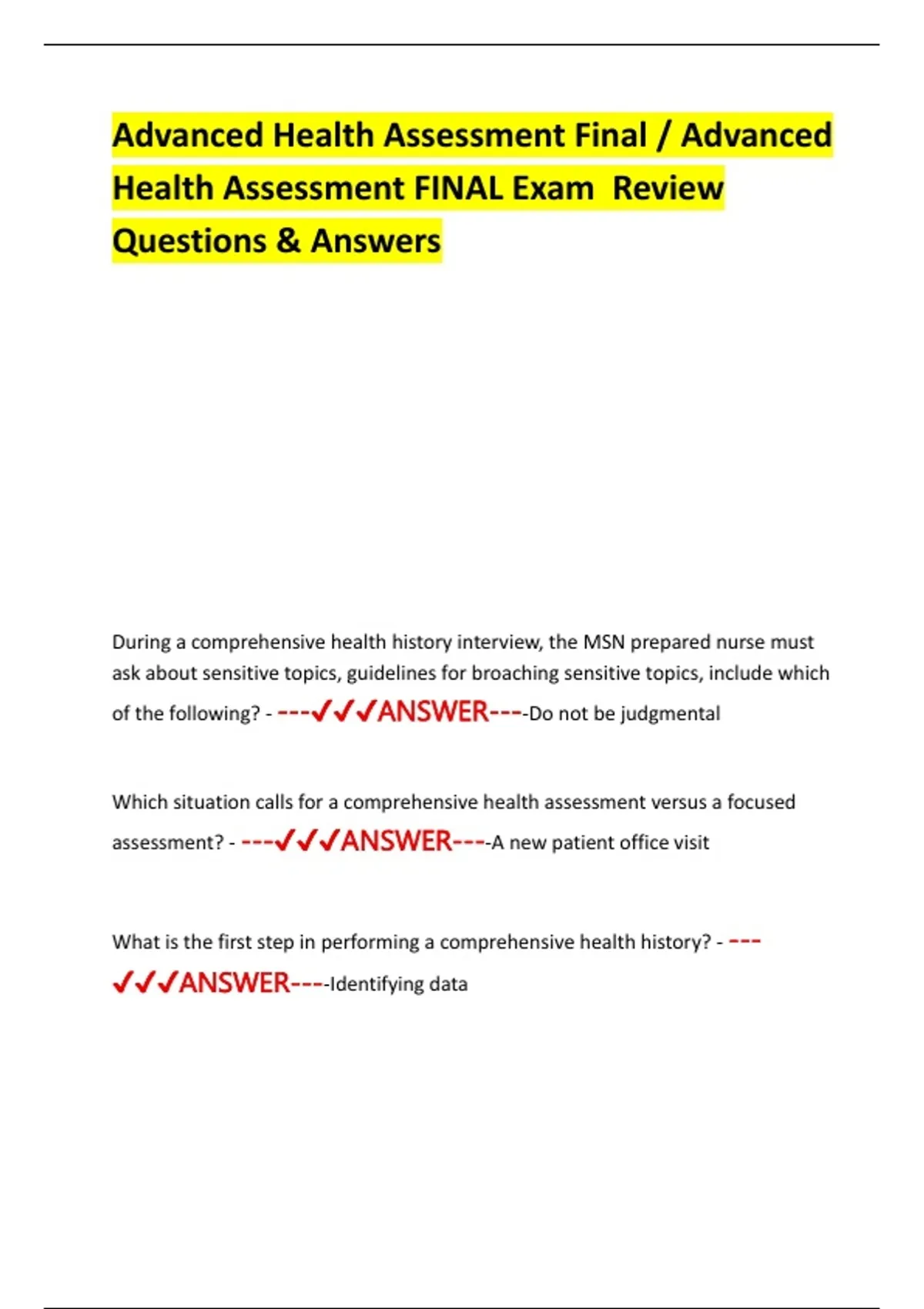 Advanced Health Assessment Final / Advanced Health Assessment FINAL Exam Review Questions & Answers

During a comprehensive health history interview, the MSN prepared nurse must ask about sensitive topics, guidelines for broaching sensitive topics, include which of the following? - ---✓✓✓ANSWER----Do not be judgmental

Which situation calls for a comprehensive health assessment versus a focused assessment? - ---✓✓✓ANSWER----A new patient office visit

What is the first step in performing a comprehensive health history? - ---✓✓✓ANSWER----Identifying data